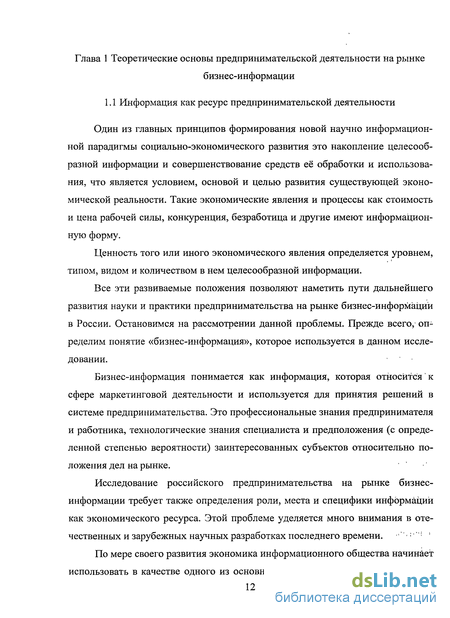 Глава 1 Теоретические основы предпринимательской деятельности на рынке бизнес-информации

1.1 Информация как ресурс предпринимательской деятельности

Один из главных принципов формирования новой научно информационной парадигмы социально-экономического развития это накопление целесообразной информации и совершенствование средств её обработки и использования, что является условием, основой и целью развития существующей экономической реальности. Такие экономические явления и процессы как стоимость и цена рабочей силы, конкуренция, безработица и другие имеют информационную форму.

Ценность того или иного экономического явления определяется уровнем, типом, видом и количеством в нем целесообразной информации.

Все эти развиваемые положения позволяют наметить пути дальнейшего развития науки и практики предпринимательства на рынке бизнес-информации в России. Остановимся на рассмотрении данной проблемы. Прежде всего, определим понятие «бизнес-информация», которое используется в данном исследовании.

Бизнес-информация понимается как информация, которая относится к сфере маркетинговой деятельности и используется для принятия решений в системе предпринимательства. Это профессиональные знания предпринимателя и работника, технологические знания специалиста и предположения (с определенной степенью вероятности) заинтересованных субъектов относительно положения дел на рынке.

Исследование российского предпринимательства на рынке бизнес-информации требует также определения роли, места и специфики информации как экономического ресурса. Этой проблеме уделяется много внимания в отечественных и зарубежных научных разработках последнего времени.

По мере своего развития экономика информационного общества начинает использовать в качестве одного из основн

12

dsLib.net
библиотека диссертаций